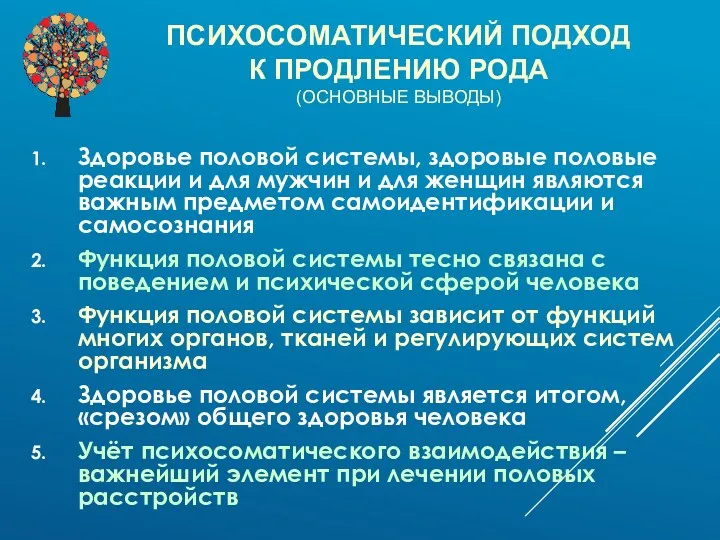 ПСИХОСОМАТИЧЕСКИЙ ПОДХОД К ПРОДЛЕНИЮ РОДА
(ОСНОВНЫЕ ВЫВОДЫ)

1. Здоровье половой системы, здоровые половые реакции и для мужчин и для женщин являются важным предметом самоидентификации и самосознания

2. Функция половой системы тесно связана с поведением и психической сферой человека

3. Функция половой системы зависит от функций многих органов, тканей и регулирующих систем организма

4. Здоровье половой системы является итогом, «срезом» общего здоровья человека

5. Учёт психосоматического взаимодействия – важнейший элемент при лечении половых расстройств